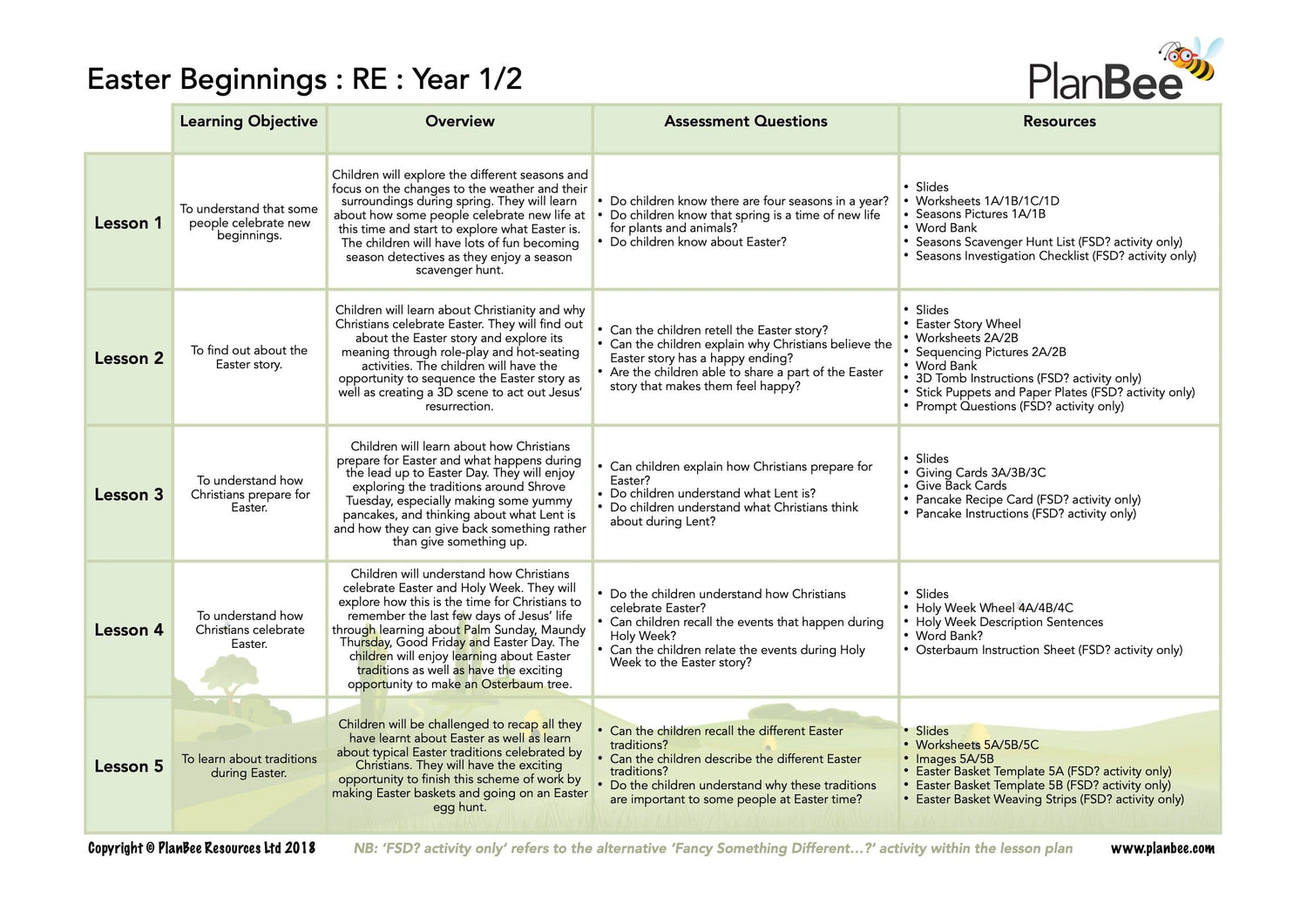 Easter Beginnings : RE : Year 1/2

PlanBee

| | Learning Objective | Overview | Assessment Questions | Resources |
|---|---|---|---|---|
| Lesson 1 | To understand that some people celebrate new beginnings. | Children will explore the different seasons and focus on the changes to the weather and their surroundings during spring. They will learn about how some people celebrate new life at this time and start to explore what Easter is. The children will have lots of fun becoming season detectives as they enjoy a season scavenger hunt. | • Do children know there are four seasons in a year? • Do children know that spring is a time of new life for plants and animals? • Do children know about Easter? | • Slides • Worksheets 1A/1B/1C/1D • Seasons Pictures 1A/1B • Word Bank • Seasons Scavenger Hunt List (FSD? activity only) • Seasons Investigation Checklist (FSD? activity only) |
| Lesson 2 | To find out about the Easter story. | Children will learn about Christianity and why Christians celebrate Easter. They will find out about the Easter story and explore its meaning through role-play and hot-seating activities. The children will have the opportunity to sequence the Easter story as well as creating a 3D scene to act out Jesus' resurrection. | • Can the children retell the Easter story? • Can the children explain why Christians believe the Easter story has a happy ending? • Are the children able to share a part of the Easter story that makes them feel happy? | • Slides • Easter Story Wheel • Worksheets 2A/2B • Sequencing Pictures 2A/2B • Word Bank • 3D Tomb Instructions (FSD? activity only) • Stick Puppets and Paper Plates (FSD? activity only) • Prompt Questions (FSD? activity only) |
| Lesson 3 | To understand how Christians prepare for Easter. | Children will learn about how Christians prepare for Easter and what happens during the lead up to Easter Day. They will enjoy exploring the traditions around Shrove Tuesday, especially making some yummy pancakes, and thinking about what Lent is and how they can give back something rather than give something up. | • Can children explain how Christians prepare for Easter? • Do children understand what Lent is? • Do children understand what Christians think about during Lent? | • Slides • Giving Cards 3A/3B/3C • Give Back Cards • Pancake Recipe Card (FSD? activity only) • Pancake Instructions (FSD? activity only) |
| Lesson 4 | To understand how Christians celebrate Easter. | Children will understand how Christians celebrate Easter and Holy Week. They will explore how this is the time for Christians to remember the last few days of Jesus' life through learning about Palm Sunday, Maundy Thursday, Good Friday and Easter Day. The children will enjoy learning about Easter traditions as well as have the exciting opportunity to make an Osterbaum tree. | • Do the children understand how Christians celebrate Easter? • Can children recall the events that happen during Holy Week? • Can the children relate the events during Holy Week to the Easter story? | • Slides • Holy Week Wheel 4A/4B/4C • Holy Week Description Sentences • Word Bank? • Osterbaum Instruction Sheet (FSD? activity only) |
| Lesson 5 | To learn about traditions during Easter. | Children will be challenged to recap all they have learnt about Easter as well as learn about typical Easter traditions celebrated by Christians. They will have the exciting opportunity to finish this scheme of work by making Easter baskets and going on an Easter egg hunt. | • Can the children recall the different Easter traditions? • Can the children describe the different Easter traditions? • Do the children understand why these traditions are important to some people at Easter time? | • Slides • Worksheets 5A/5B/5C • Images 5A/5B • Easter Basket Template 5A (FSD? activity only) • Easter Basket Template 5B (FSD? activity only) • Easter Basket Weaving Strips (FSD? activity only) |

Copyright © PlanBee Resources Ltd 2018   NB: 'FSD? activity only' refers to the alternative 'Fancy Something Different...?' activity within the lesson plan   www.planbee.com